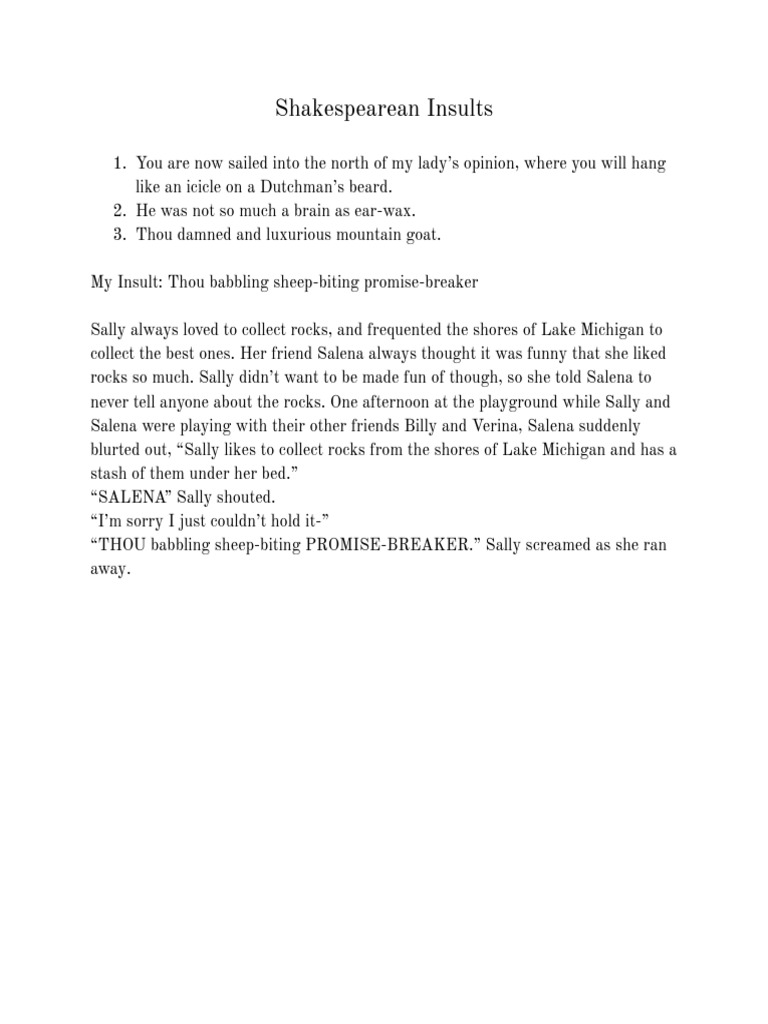 Shakespearean Insults

1. You are now sailed into the north of my lady's opinion, where you will hang like an icicle on a Dutchman's beard.
2. He was not so much a brain as ear-wax.
3. Thou damned and luxurious mountain goat.

My Insult: Thou babbling sheep-biting promise-breaker

Sally always loved to collect rocks, and frequented the shores of Lake Michigan to collect the best ones. Her friend Salena always thought it was funny that she liked rocks so much. Sally didn't want to be made fun of though, so she told Salena to never tell anyone about the rocks. One afternoon at the playground while Sally and Salena were playing with their other friends Billy and Verina, Salena suddenly blurted out, "Sally likes to collect rocks from the shores of Lake Michigan and has a stash of them under her bed."
"SALENA" Sally shouted.
"I'm sorry I just couldn't hold it-"
"THOU babbling sheep-biting PROMISE-BREAKER." Sally screamed as she ran away.